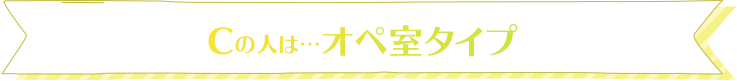 Cの人は…オペ室タイプ